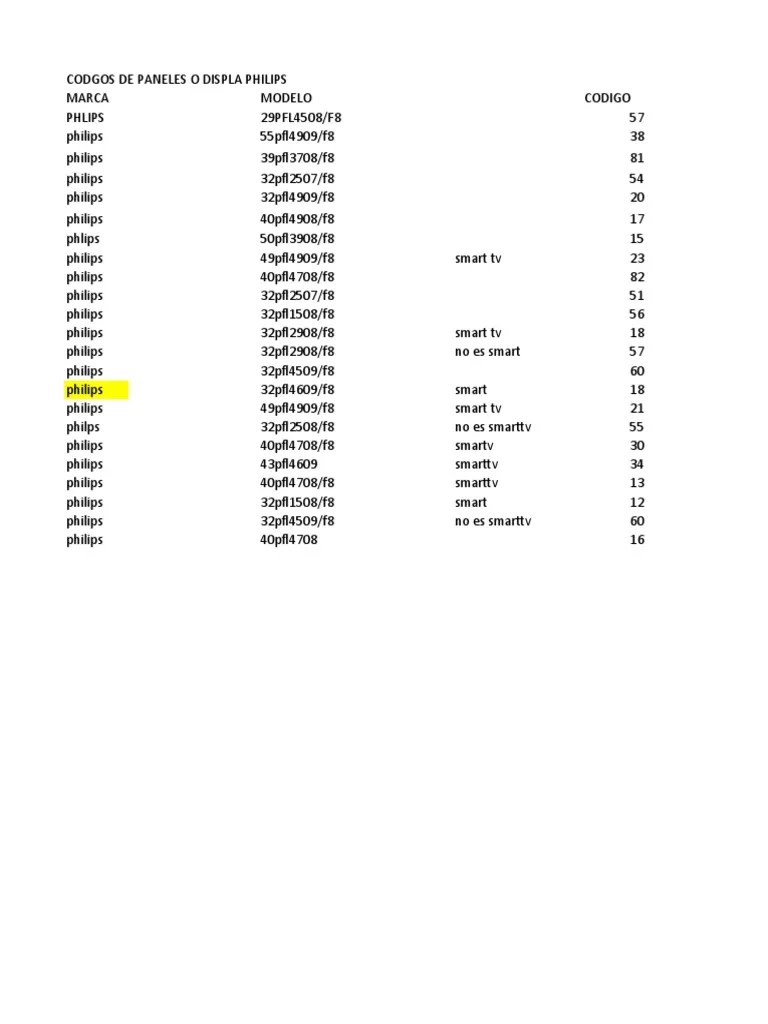 CODGOS DE PANELES O DISPLA PHILIPS

| MARCA | MODELO | | CODIGO |
|---|---|---|---|
| PHLIPS | 29PFL4508/F8 | | 57 |
| philips | 55pfl4909/f8 | | 38 |
| philips | 39pfl3708/f8 | | 81 |
| philips | 32pfl2507/f8 | | 54 |
| philips | 32pfl4909/f8 | | 20 |
| philips | 40pfl4908/f8 | | 17 |
| phlips | 50pfl3908/f8 | | 15 |
| philips | 49pfl4909/f8 | smart tv | 23 |
| philips | 40pfl4708/f8 | | 82 |
| philips | 32pfl2507/f8 | | 51 |
| philips | 32pfl1508/f8 | | 56 |
| philips | 32pfl2908/f8 | smart tv | 18 |
| philips | 32pfl2908/f8 | no es smart | 57 |
| philips | 32pfl4509/f8 | | 60 |
| philips | 32pfl4609/f8 | smart | 18 |
| philips | 49pfl4909/f8 | smart tv | 21 |
| philps | 32pfl2508/f8 | no es smarttv | 55 |
| philips | 40pfl4708/f8 | smartv | 30 |
| philips | 43pfl4609 | smarttv | 34 |
| philips | 40pfl4708/f8 | smarttv | 13 |
| philips | 32pfl1508/f8 | smart | 12 |
| philips | 32pfl4509/f8 | no es smarttv | 60 |
| philips | 40pfl4708 | | 16 |